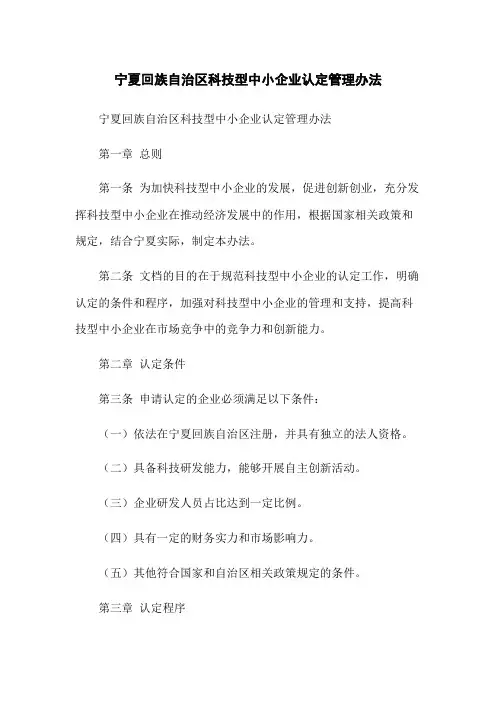 宁夏回族自治区科技型中小企业认定管理办法

宁夏回族自治区科技型中小企业认定管理办法

第一章 总则

第一条 为加快科技型中小企业的发展，促进创新创业，充分发挥科技型中小企业在推动经济发展中的作用，根据国家相关政策和规定，结合宁夏实际，制定本办法。

第二条 文档的目的在于规范科技型中小企业的认定工作，明确认定的条件和程序，加强对科技型中小企业的管理和支持，提高科技型中小企业在市场竞争中的竞争力和创新能力。

第二章 认定条件

第三条 申请认定的企业必须满足以下条件：

（一）依法在宁夏回族自治区注册，并具有独立的法人资格。

（二）具备科技研发能力，能够开展自主创新活动。

（三）企业研发人员占比达到一定比例。

（四）具有一定的财务实力和市场影响力。

（五）其他符合国家和自治区相关政策规定的条件。

第三章 认定程序